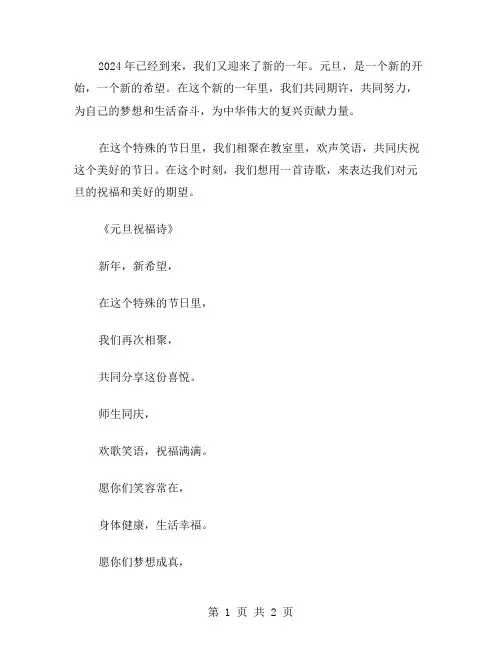 2024年已经到来，我们又迎来了新的一年。元旦，是一个新的开始，一个新的希望。在这个新的一年里，我们共同期许，共同努力，为自己的梦想和生活奋斗，为中华伟大的复兴贡献力量。

在这个特殊的节日里，我们相聚在教室里，欢声笑语，共同庆祝这个美好的节日。在这个时刻，我们想用一首诗歌，来表达我们对元旦的祝福和美好的期望。

《元旦祝福诗》

新年，新希望，

在这个特殊的节日里，

我们再次相聚，

共同分享这份喜悦。

师生同庆，

欢歌笑语，祝福满满。

愿你们笑容常在，

身体健康，生活幸福。

愿你们梦想成真，

第 1 页 共 2 页